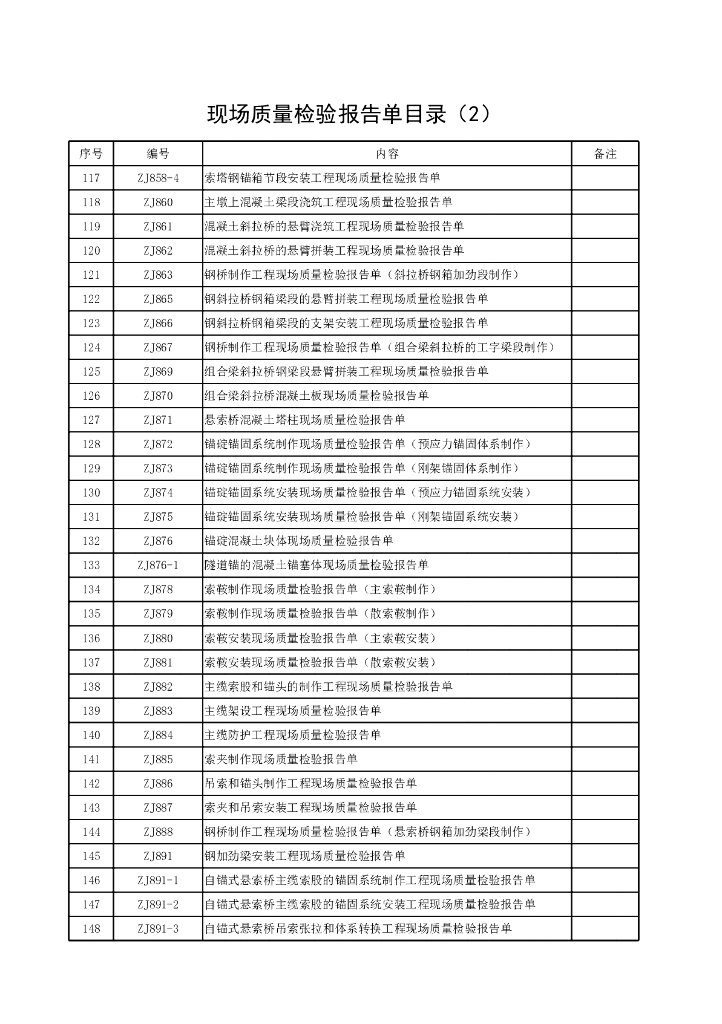 现场质量检验报告单目录（2）

| 序号 | 编号 | 内容 | 备注 |
|---|---|---|---|
| 117 | ZJ858-4 | 索塔钢锚箱节段安装工程现场质量检验报告单 | |
| 118 | ZJ860 | 主墩上混凝土梁段浇筑工程现场质量检验报告单 | |
| 119 | ZJ861 | 混凝土斜拉桥的悬臂浇筑工程现场质量检验报告单 | |
| 120 | ZJ862 | 混凝土斜拉桥的悬臂拼装工程现场质量检验报告单 | |
| 121 | ZJ863 | 钢桥制作工程现场质量检验报告单（斜拉桥钢箱加劲段制作） | |
| 122 | ZJ865 | 钢斜拉桥钢箱梁段的悬臂拼装工程现场质量检验报告单 | |
| 123 | ZJ866 | 钢斜拉桥钢箱梁段的支架安装工程现场质量检验报告单 | |
| 124 | ZJ867 | 钢桥制作工程现场质量检验报告单（组合梁斜拉桥的工字梁段制作） | |
| 125 | ZJ869 | 组合梁斜拉桥钢梁段悬臂拼装工程现场质量检验报告单 | |
| 126 | ZJ870 | 组合梁斜拉桥混凝土板现场质量检验报告单 | |
| 127 | ZJ871 | 悬索桥混凝土塔柱现场质量检验报告单 | |
| 128 | ZJ872 | 锚碇锚固系统制作现场质量检验报告单（预应力锚固体系制作） | |
| 129 | ZJ873 | 锚碇锚固系统制作现场质量检验报告单（刚架锚固体系制作） | |
| 130 | ZJ874 | 锚碇锚固系统安装现场质量检验报告单（预应力锚固系统安装） | |
| 131 | ZJ875 | 锚碇锚固系统安装现场质量检验报告单（刚架锚固系统安装） | |
| 132 | ZJ876 | 锚碇混凝土块体现场质量检验报告单 | |
| 133 | ZJ876-1 | 隧道锚的混凝土锚塞体现场质量检验报告单 | |
| 134 | ZJ878 | 索鞍制作现场质量检验报告单（主索鞍制作） | |
| 135 | ZJ879 | 索鞍制作现场质量检验报告单（散索鞍制作） | |
| 136 | ZJ880 | 索鞍安装现场质量检验报告单（主索鞍安装） | |
| 137 | ZJ881 | 索鞍安装现场质量检验报告单（散索鞍安装） | |
| 138 | ZJ882 | 主缆索股和锚头的制作工程现场质量检验报告单 | |
| 139 | ZJ883 | 主缆架设工程现场质量检验报告单 | |
| 140 | ZJ884 | 主缆防护工程现场质量检验报告单 | |
| 141 | ZJ885 | 索夹制作现场质量检验报告单 | |
| 142 | ZJ886 | 吊索和锚头制作工程现场质量检验报告单 | |
| 143 | ZJ887 | 索夹和吊索安装工程现场质量检验报告单 | |
| 144 | ZJ888 | 钢桥制作工程现场质量检验报告单（悬索桥钢箱加劲梁段制作） | |
| 145 | ZJ891 | 钢加劲梁安装工程现场质量检验报告单 | |
| 146 | ZJ891-1 | 自锚式悬索桥主缆索股的锚固系统制作工程现场质量检验报告单 | |
| 147 | ZJ891-2 | 自锚式悬索桥主缆索股的锚固系统安装工程现场质量检验报告单 | |
| 148 | ZJ891-3 | 自锚式悬索桥吊索张拉和体系转换工程现场质量检验报告单 | |